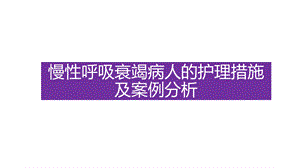 慢性呼吸衰竭病人的护理措施及案例分析